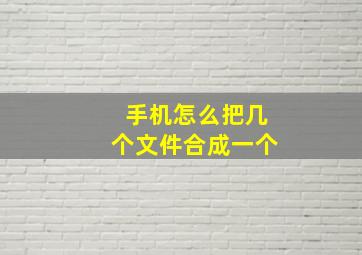 手机怎么把几个文件合成一个